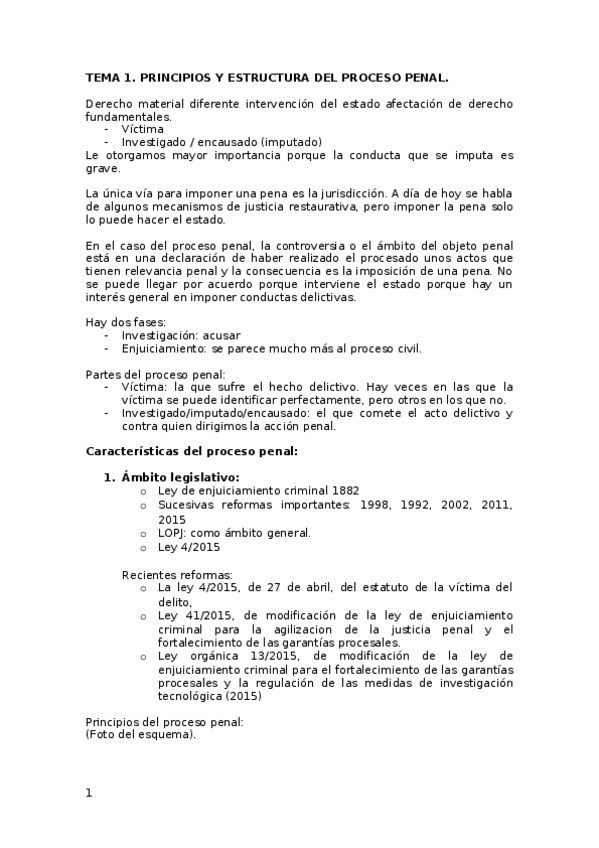 TEMA 1. PRINCIPIOS Y ESTRUCTURA DEL PROCESO PENAL.

Derecho material diferente intervención del estado afectación de derecho fundamentales.
- Víctima
- Investigado / encausado (imputado)
Le otorgamos mayor importancia porque la conducta que se imputa es grave.

La única vía para imponer una pena es la jurisdicción. A día de hoy se habla de algunos mecanismos de justicia restaurativa, pero imponer la pena solo lo puede hacer el estado.

En el caso del proceso penal, la controversia o el ámbito del objeto penal está en una declaración de haber realizado el procesado unos actos que tienen relevancia penal y la consecuencia es la imposición de una pena. No se puede llegar por acuerdo porque interviene el estado porque hay un interés general en imponer conductas delictivas.

Hay dos fases:
- Investigación: acusar
- Enjuiciamiento: se parece mucho más al proceso civil.

Partes del proceso penal:
- Víctima: la que sufre el hecho delictivo. Hay veces en las que la víctima se puede identificar perfectamente, pero otros en los que no.
- Investigado/imputado/encausado: el que comete el acto delictivo y contra quien dirigimos la acción penal.

Características del proceso penal:

1. Ámbito legislativo:
o Ley de enjuiciamiento criminal 1882
o Sucesivas reformas importantes: 1998, 1992, 2002, 2011, 2015
o LOPJ: como ámbito general.
o Ley 4/2015

Recientes reformas:
o La ley 4/2015, de 27 de abril, del estatuto de la víctima del delito,
o Ley 41/2015, de modificación de la ley de enjuiciamiento criminal para la agilizacion de la justicia penal y el fortalecimiento de las garantías procesales.
o Ley orgánica 13/2015, de modificación de la ley de enjuiciamiento criminal para el fortalecimiento de las garantías procesales y la regulación de las medidas de investigación tecnológica (2015)

Principios del proceso penal:
(Foto del esquema).

1